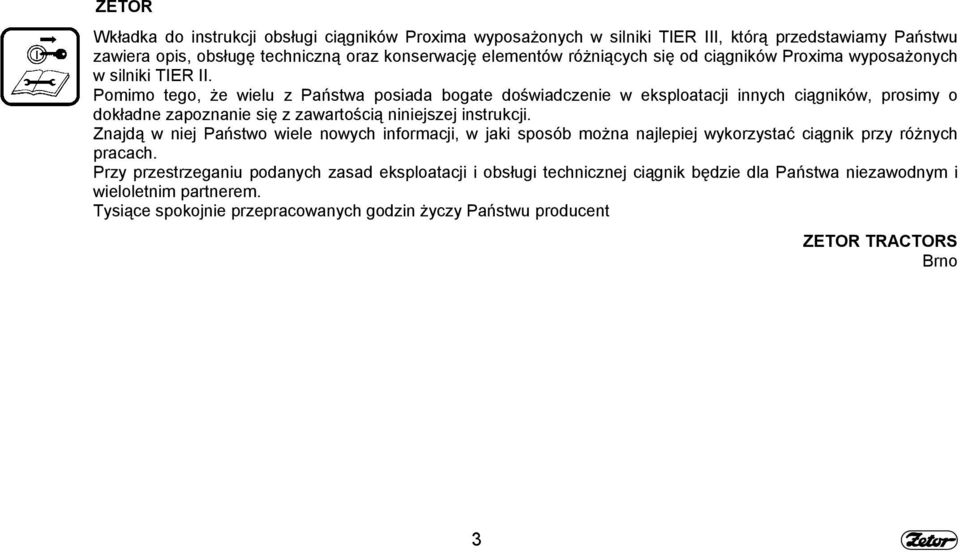 ZETOR

Wkładka do instrukcji obsługi ciągników Proxima wyposażonych w silniki TIER III, którą przedstawiamy Państwu zawiera opis, obsługę techniczną oraz konserwację elementów różniących się od ciągników Proxima wyposażonych w silniki TIER II.

Pomimo tego, że wielu z Państwa posiada bogate doświadczenie w eksploatacji innych ciągników, prosimy o dokładne zapoznanie się z zawartością niniejszej instrukcji.

Znajdą w niej Państwo wiele nowych informacji, w jaki sposób można najlepiej wykorzystać ciągnik przy różnych pracach.

Przy przestrzeganiu podanych zasad eksploatacji i obsługi technicznej ciągnik będzie dla Państwa niezawodnym i wieloletnim partnerem.

Tysiące spokojnie przepracowanych godzin życzy Państwu producent

ZETOR TRACTORS
Brno

3

Zetor